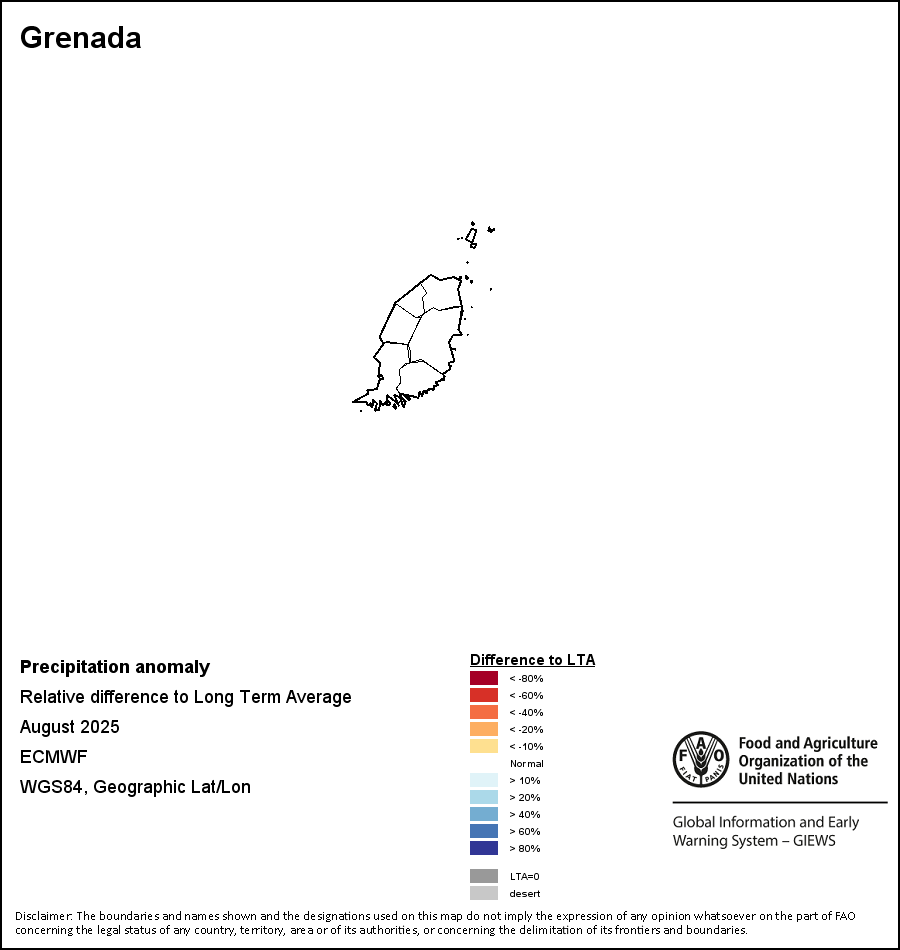 Grenada

Precipitation anomaly
Relative difference to Long Term Average
August 2025
ECMWF
WGS84, Geographic Lat/Lon

Difference to LTA
< -80%
< -60%
< -40%
< -20%
< -10%
Normal
> 10%
> 20%
> 40%
> 60%
> 80%
LTA=0
desert

FAO FIAT PANIS
Food and Agriculture Organization of the United Nations

Global Information and Early Warning System – GIEWS

Disclaimer: The boundaries and names shown and the designations used on this map do not imply the expression of any opinion whatsoever on the part of FAO concerning the legal status of any country, territory, area or of its authorities, or concerning the delimitation of its frontiers and boundaries.